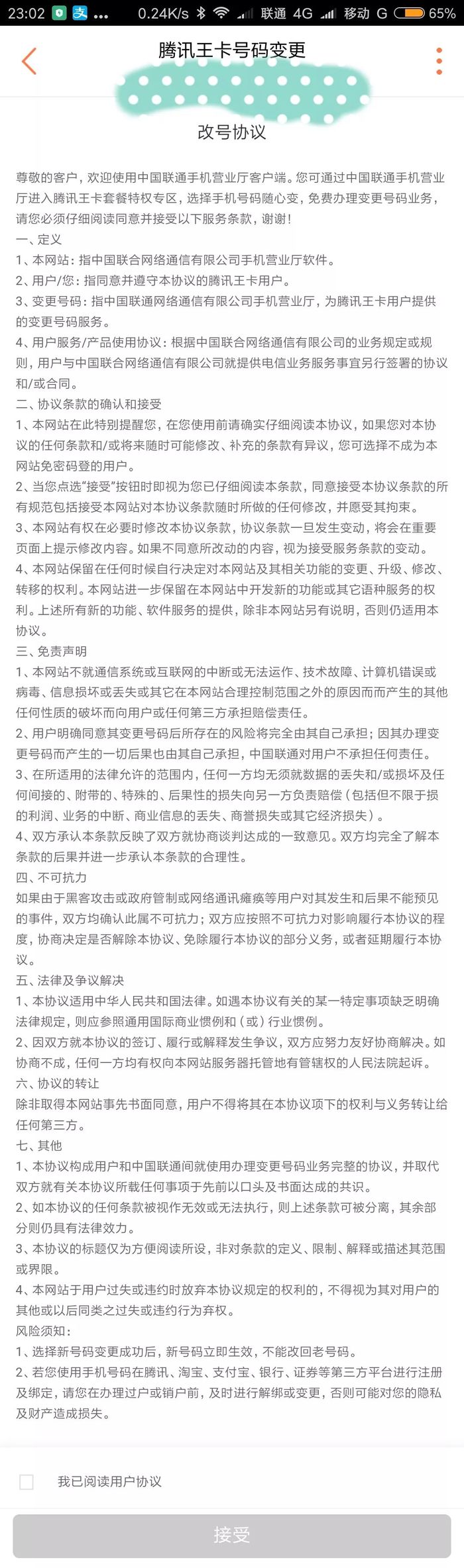 23:02 支 ... 0.24K/s 联通 4G 移动 G 65%

腾讯王卡号码变更

改号协议

尊敬的客户，欢迎使用中国联通手机营业厅客户端。您可通过中国联通手机营业厅进入腾讯王卡套餐特权专区，选择手机号码随心变，免费办理变更号码业务，请您必须仔细阅读同意并接受以下服务条款，谢谢！
一、定义
1、本网站：指中国联合网络通信有限公司手机营业厅软件。
2、用户/您：指同意并遵守本协议的腾讯王卡用户。
3、变更号码：指中国联通网络通信有限公司手机营业厅，为腾讯王卡用户提供的变更号码服务。
4、用户服务/产品使用协议：根据中国联合网络通信有限公司的业务规定或规则，用户与中国联合网络通信有限公司就提供电信业务服务事宜另行签署的协议和/或合同。
二、协议条款的确认和接受
1、本网站在此特别提醒您，在您使用前请确实仔细阅读本协议，如果您对本协议的任何条款和/或将来随时可能修改、补充的条款有异议，您可选择不成为本网站免密码登的用户。
2、当您点选"接受"按钮时即视为您已仔细阅读本条款，同意接受本协议条款的所有规范包括接受本网站对本协议条款随时所做的任何修改，并愿受其拘束。
3、本网站有权在必要时修改本协议条款，协议条款一旦发生变动，将会在重要页面上提示修改内容。如果不同意所改动的内容，视为接受服务条款的变动。
4、本网站保留在任何时候自行决定对本网站及其相关功能的变更、升级、修改、转移的权利。本网站进一步保留在本网站中开发新的功能或其它语种服务的权利。上述所有新的功能、软件服务的提供，除非本网站另有说明，否则仍适用本协议。
三、免责声明
1、本网站不就通信系统或互联网的中断或无法运作、技术故障、计算机错误或病毒、信息损坏或丢失或其它在本网站合理控制范围之外的原因而而产生的其他任何性质的破坏而向用户或任何第三方承担赔偿责任。
2、用户明确同意其变更号码后所存在的风险将完全由其自己承担；因其办理变更号码而产生的一切后果也由其自己承担，中国联通对用户不承担任何责任。
3、在所适用的法律允许的范围内，任何一方均无须就数据的丢失和/或损坏及任何间接的、附带的、特殊的、后果性的损失向另一方负责赔偿（包括但不限于损的利润、业务的中断、商业信息的丢失、商誉损失或其它经济损失）。
4、双方承认本条款反映了双方就协商谈判达成的一致意见。双方均完全了解本条款的后果并进一步承认本条款的合理性。
四、不可抗力
如果由于黑客攻击或政府管制或网络通讯瘫痪等用户对其发生和后果不能预见的事件，双方均确认此属不可抗力；双方应按照不可抗力对影响履行本协议的程度，协商决定是否解除本协议、免除履行本协议的部分义务，或者延期履行本协议。
五、法律及争议解决
1、本协议适用中华人民共和国法律。如遇本协议有关的某一特定事项缺乏明确法律规定，则应参照通用国际商业惯例和（或）行业惯例。
2、因双方就本协议的签订、履行或解释发生争议，双方应努力友好协商解决。如协商不成，任何一方均有权向本网站服务器托管地有管辖权的人民法院起诉。
六、协议的转让
除非取得本网站事先书面同意，用户不得将其在本协议项下的权利与义务转让给任何第三方。
七、其他
1、本协议构成用户和中国联通间就使用办理变更号码业务完整的协议，并取代双方就有关本协议所载任何事项于先前以口头及书面达成的共识。
2、如本协议的任何条款被视作无效或无法执行，则上述条款可被分离，其余部分则仍具有法律效力。
3、本协议的标题仅为方便阅读所设，非对条款的定义、限制、解释或描述其范围或界限。
4、本网站于用户过失或违约时放弃本协议规定的权利的，不得视为其对用户的其他或以后同类之过失或违约行为弃权。
风险须知：
1、选择新号码变更成功后，新号码立即生效，不能改回老号码。
2、若您使用手机号码在腾讯、淘宝、支付宝、银行、证券等第三方平台进行注册及绑定，请您在办理过户或销户前，及时进行解绑或变更，否则可能对您的隐私及财产造成损失。

我已阅读用户协议

接受